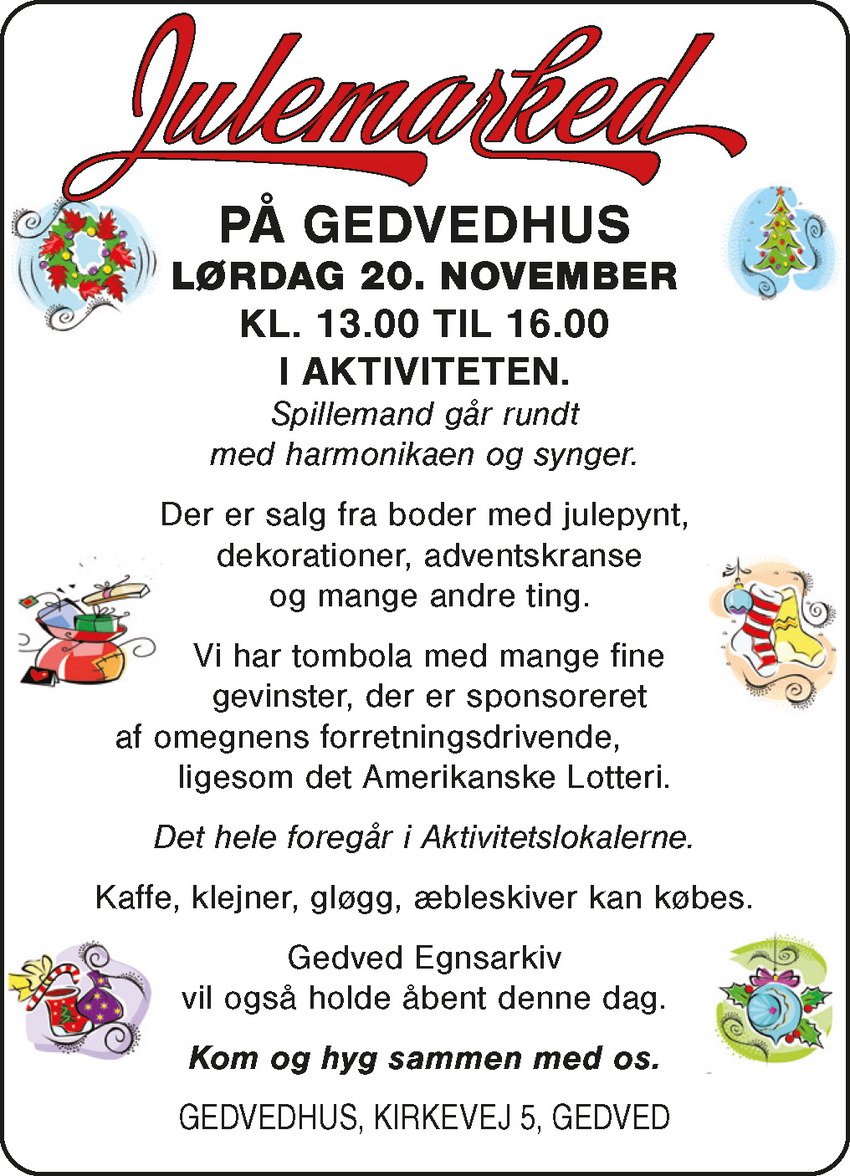 Julemarked

PÅ GEDVEDHUS
LØRDAG 20. NOVEMBER
KL. 13.00 TIL 16.00
I AKTIVITETEN.

Spillemand går rundt med harmonikaen og synger.

Der er salg fra boder med julepynt, dekorationer, adventskranse og mange andre ting.

Vi har tombola med mange fine gevinster, der er sponsoreret af omegnens forretningsdrivende, ligesom det Amerikanske Lotteri.

Det hele foregår i Aktivitetslokalerne.

Kaffe, klejner, gløgg, æbleskiver kan købes.

Gedved Egnsarkiv vil også holde åbent denne dag.

Kom og hyg sammen med os.

GEDVEDHUS, KIRKEVEJ 5, GEDVED